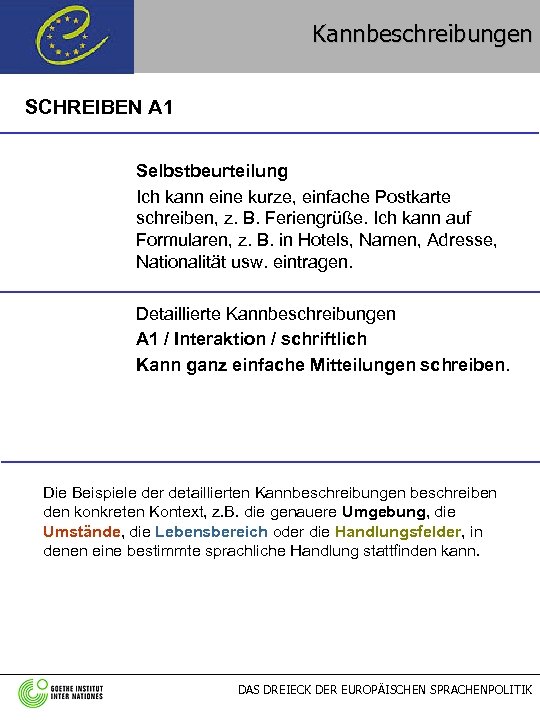 Kannbeschreibungen

SCHREIBEN A1

Selbstbeurteilung

Ich kann eine kurze, einfache Postkarte schreiben, z. B. Feriengrüße. Ich kann auf Formularen, z. B. in Hotels, Namen, Adresse, Nationalität usw. eintragen.

Detaillierte Kannbeschreibungen

A1 / Interaktion / schriftlich

Kann ganz einfache Mitteilungen schreiben.

Die Beispiele der detaillierten Kannbeschreibungen beschreiben den konkreten Kontext, z.B. die genauere Umgebung, die Umstände, die Lebensbereich oder die Handlungsfelder, in denen eine bestimmte sprachliche Handlung stattfinden kann.

GOETHE INSTITUT INTER NATIONES

DAS DREIECK DER EUROPÄISCHEN SPRACHENPOLITIK